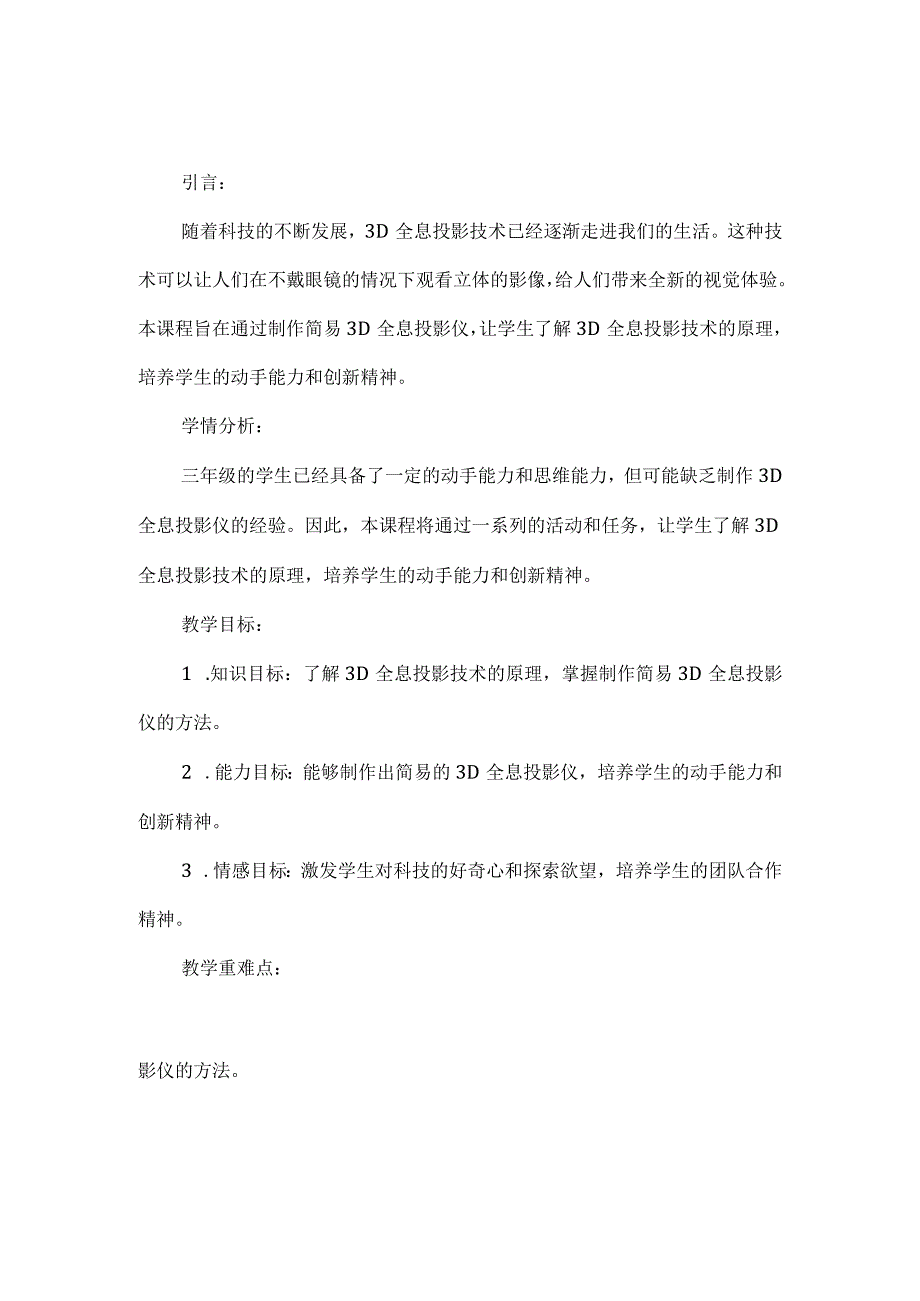 引言：

随着科技的不断发展，3D 全息投影技术已经逐渐走进我们的生活。这种技术可以让人们在不戴眼镜的情况下观看立体的影像，给人们带来全新的视觉体验。本课程旨在通过制作简易 3D 全息投影仪，让学生了解 3D 全息投影技术的原理，培养学生的动手能力和创新精神。

学情分析：

三年级的学生已经具备了一定的动手能力和思维能力，但可能缺乏制作 3D 全息投影仪的经验。因此，本课程将通过一系列的活动和任务，让学生了解 3D 全息投影技术的原理，培养学生的动手能力和创新精神。

教学目标：

1 .知识目标：了解 3D 全息投影技术的原理，掌握制作简易 3D 全息投影仪的方法。

2 .能力目标：能够制作出简易的 3D 全息投影仪，培养学生的动手能力和创新精神。

3 .情感目标：激发学生对科技的好奇心和探索欲望，培养学生的团队合作精神。

教学重难点：

影仪的方法。